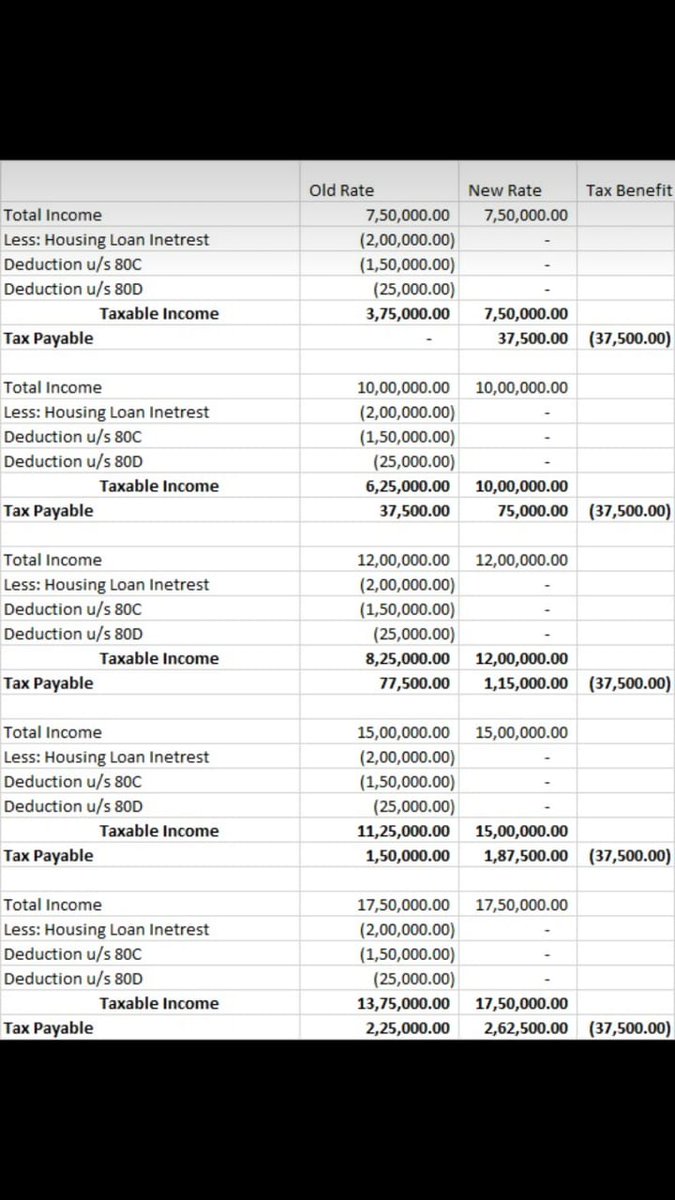 | | Old Rate | New Rate | Tax Benefit |
|---|---|---|---|
| Total Income | 7,50,000.00 | 7,50,000.00 | |
| Less: Housing Loan Inetrest | (2,00,000.00) | - | |
| Deduction u/s 80C | (1,50,000.00) | - | |
| Deduction u/s 80D | (25,000.00) | - | |
| Taxable Income | 3,75,000.00 | 7,50,000.00 | |
| Tax Payable | - | 37,500.00 | (37,500.00) |
| | | | |
| Total Income | 10,00,000.00 | 10,00,000.00 | |
| Less: Housing Loan Inetrest | (2,00,000.00) | - | |
| Deduction u/s 80C | (1,50,000.00) | - | |
| Deduction u/s 80D | (25,000.00) | - | |
| Taxable Income | 6,25,000.00 | 10,00,000.00 | |
| Tax Payable | 37,500.00 | 75,000.00 | (37,500.00) |
| | | | |
| Total Income | 12,00,000.00 | 12,00,000.00 | |
| Less: Housing Loan Inetrest | (2,00,000.00) | - | |
| Deduction u/s 80C | (1,50,000.00) | - | |
| Deduction u/s 80D | (25,000.00) | - | |
| Taxable Income | 8,25,000.00 | 12,00,000.00 | |
| Tax Payable | 77,500.00 | 1,15,000.00 | (37,500.00) |
| | | | |
| Total Income | 15,00,000.00 | 15,00,000.00 | |
| Less: Housing Loan Inetrest | (2,00,000.00) | - | |
| Deduction u/s 80C | (1,50,000.00) | - | |
| Deduction u/s 80D | (25,000.00) | - | |
| Taxable Income | 11,25,000.00 | 15,00,000.00 | |
| Tax Payable | 1,50,000.00 | 1,87,500.00 | (37,500.00) |
| | | | |
| Total Income | 17,50,000.00 | 17,50,000.00 | |
| Less: Housing Loan Inetrest | (2,00,000.00) | - | |
| Deduction u/s 80C | (1,50,000.00) | - | |
| Deduction u/s 80D | (25,000.00) | - | |
| Taxable Income | 13,75,000.00 | 17,50,000.00 | |
| Tax Payable | 2,25,000.00 | 2,62,500.00 | (37,500.00) |